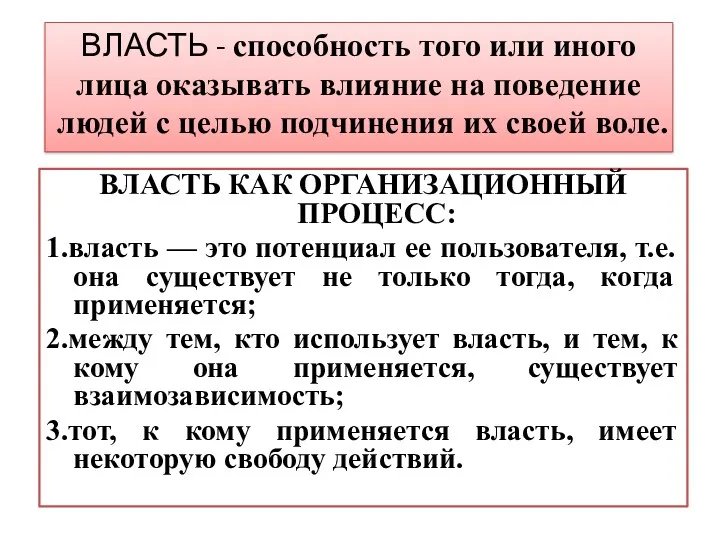 ВЛАСТЬ - способность того или иного лица оказывать влияние на поведение людей с целью подчинения их своей воле.

ВЛАСТЬ КАК ОРГАНИЗАЦИОННЫЙ ПРОЦЕСС:

1.власть — это потенциал ее пользователя, т.е. она существует не только тогда, когда применяется;

2.между тем, кто использует власть, и тем, к кому она применяется, существует взаимозависимость;

3.тот, к кому применяется власть, имеет некоторую свободу действий.